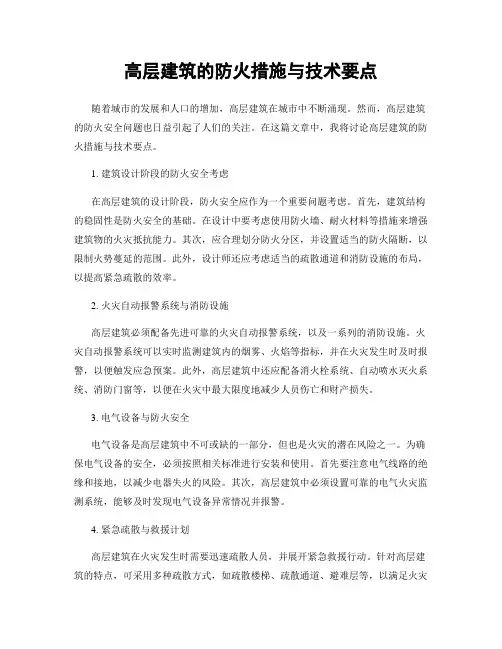 高层建筑的防火措施与技术要点

随着城市的发展和人口的增加，高层建筑在城市中不断涌现。然而，高层建筑的防火安全问题也日益引起了人们的关注。在这篇文章中，我将讨论高层建筑的防火措施与技术要点。

1. 建筑设计阶段的防火安全考虑

在高层建筑的设计阶段，防火安全应作为一个重要问题考虑。首先，建筑结构的稳固性是防火安全的基础。在设计中要考虑使用防火墙、耐火材料等措施来增强建筑物的火灾抵抗能力。其次，应合理划分防火分区，并设置适当的防火隔断，以限制火势蔓延的范围。此外，设计师还应考虑适当的疏散通道和消防设施的布局，以提高紧急疏散的效率。

2. 火灾自动报警系统与消防设施

高层建筑必须配备先进可靠的火灾自动报警系统，以及一系列的消防设施。火灾自动报警系统可以实时监测建筑内的烟雾、火焰等指标，并在火灾发生时及时报警，以便触发应急预案。此外，高层建筑中还应配备消火栓系统、自动喷水灭火系统、消防门窗等，以便在火灾中最大限度地减少人员伤亡和财产损失。

3. 电气设备与防火安全

电气设备是高层建筑中不可或缺的一部分，但也是火灾的潜在风险之一。为确保电气设备的安全，必须按照相关标准进行安装和使用。首先要注意电气线路的绝缘和接地，以减少电器失火的风险。其次，高层建筑中必须设置可靠的电气火灾监测系统，能够及时发现电气设备异常情况并报警。

4. 紧急疏散与救援计划

高层建筑在火灾发生时需要迅速疏散人员，并展开紧急救援行动。针对高层建筑的特点，可采用多种疏散方式，如疏散楼梯、疏散通道、避难层等，以满足火灾